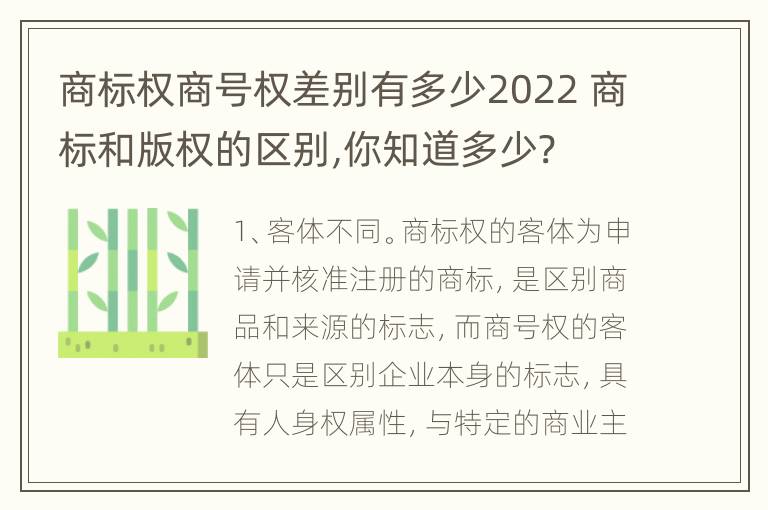 商标权商号权差别有多少2022 商标和版权的区别,你知道多少?

1、客体不同。商标权的客体为申请并核准注册的商标, 是区别商品和来源的标志, 而商号权的客体只是区别企业本身的标志, 具有人身权属性, 与特定的商业主